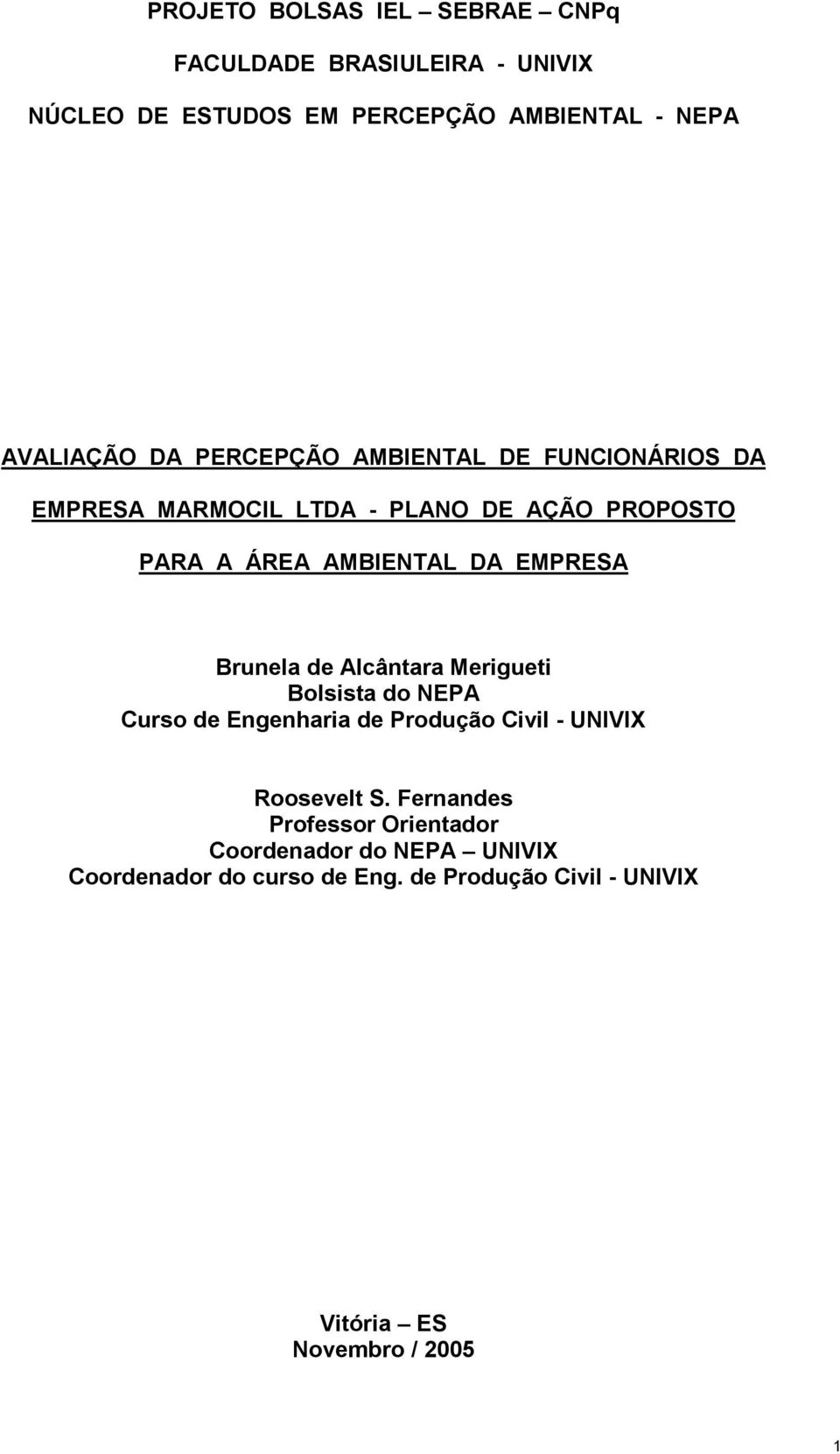 PROJETO BOLSAS IEL – SEBRAE – CNPq

FACULDADE BRASIULEIRA - UNIVIX

NÚCLEO DE ESTUDOS EM PERCEPÇÃO AMBIENTAL - NEPA

AVALIAÇÃO DA PERCEPÇÃO AMBIENTAL DE FUNCIONÁRIOS DA EMPRESA MARMOCIL LTDA - PLANO DE AÇÃO PROPOSTO PARA A ÁREA AMBIENTAL DA EMPRESA

Brunela de Alcântara Merigueti
Bolsista do NEPA
Curso de Engenharia de Produção Civil - UNIVIX

Roosevelt S. Fernandes
Professor Orientador
Coordenador do NEPA – UNIVIX
Coordenador do curso de Eng. de Produção Civil - UNIVIX

Vitória – ES
Novembro / 2005

1